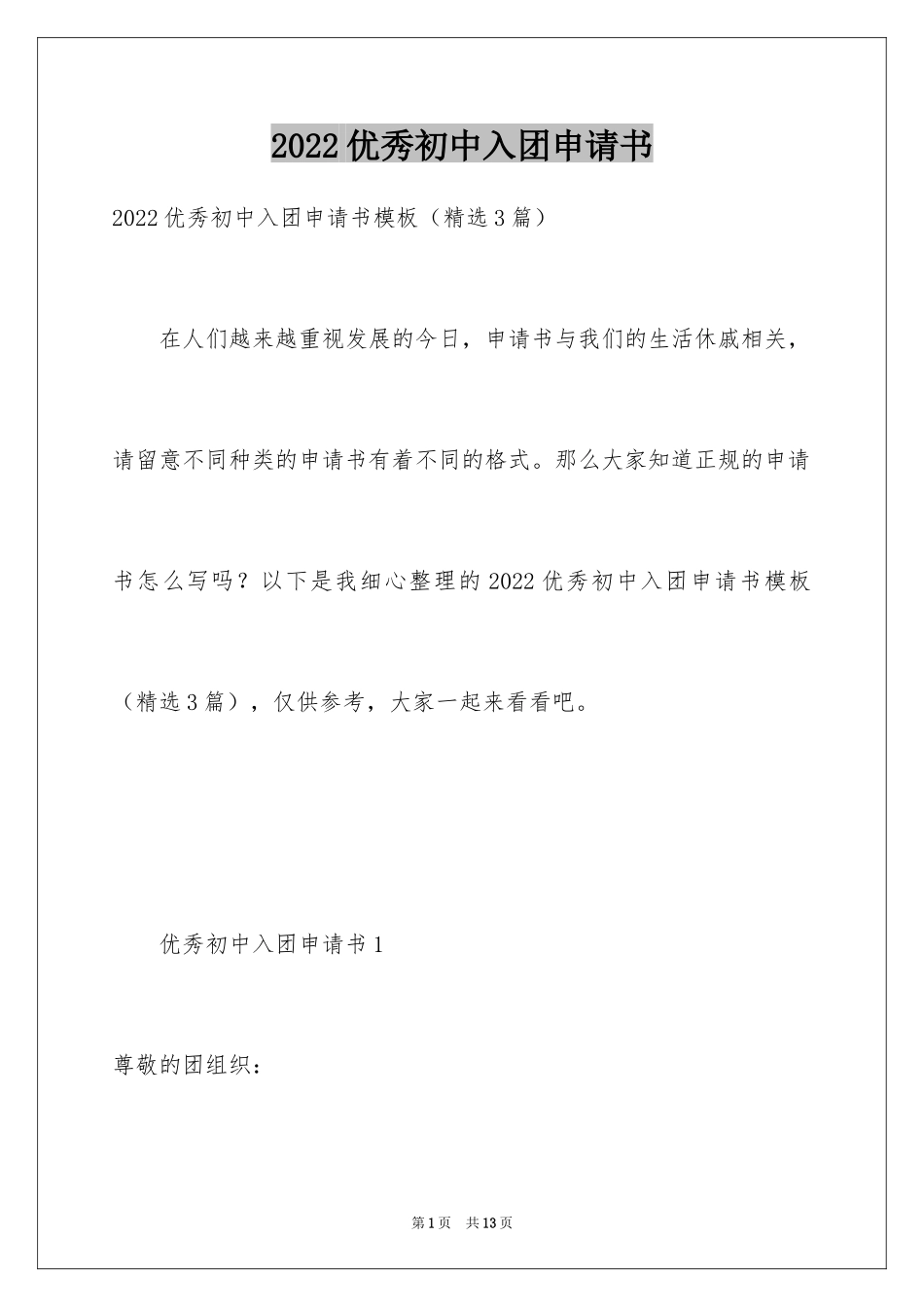 2022优秀初中入团申请书

2022优秀初中入团申请书模板（精选3篇）

在人们越来越重视发展的今日，申请书与我们的生活休戚相关，请留意不同种类的申请书有着不同的格式。那么大家知道正规的申请书怎么写吗？以下是我细心整理的2022优秀初中入团申请书模板（精选3篇），仅供参考，大家一起来看看吧。

优秀初中入团申请书1

尊敬的团组织：

第1页 共13页